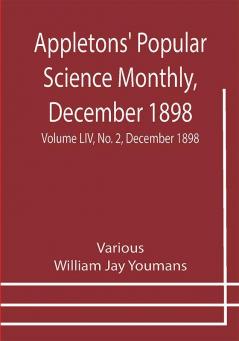 Appletons' Popular Science Monthly, December 1898

Volume LIV, No. 2, December 1898

Various
William Jay Youmans